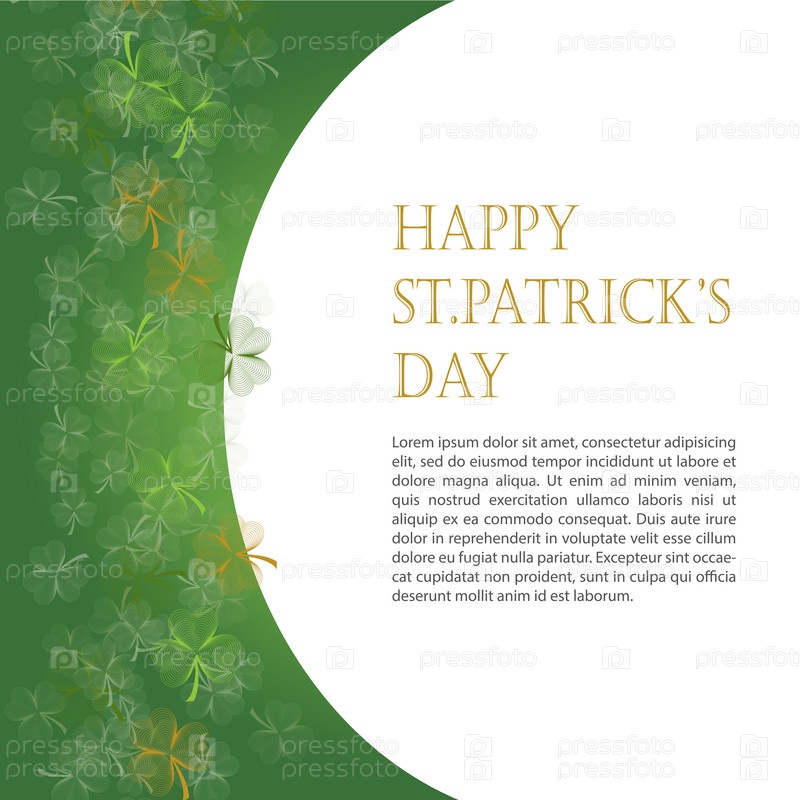 HAPPY
ST.PATRICK'S
DAY

Lorem ipsum dolor sit amet, consectetur adipisicing elit, sed do eiusmod tempor incididunt ut labore et dolore magna aliqua. Ut enim ad minim veniam, quis nostrud exercitation ullamco laboris nisi ut aliquip ex ea commodo consequat. Duis aute irure dolor in reprehenderit in voluptate velit esse cillum dolore eu fugiat nulla pariatur. Excepteur sint occaecat cupidatat non proident, sunt in culpa qui officia deserunt mollit anim id est laborum.

pressfoto